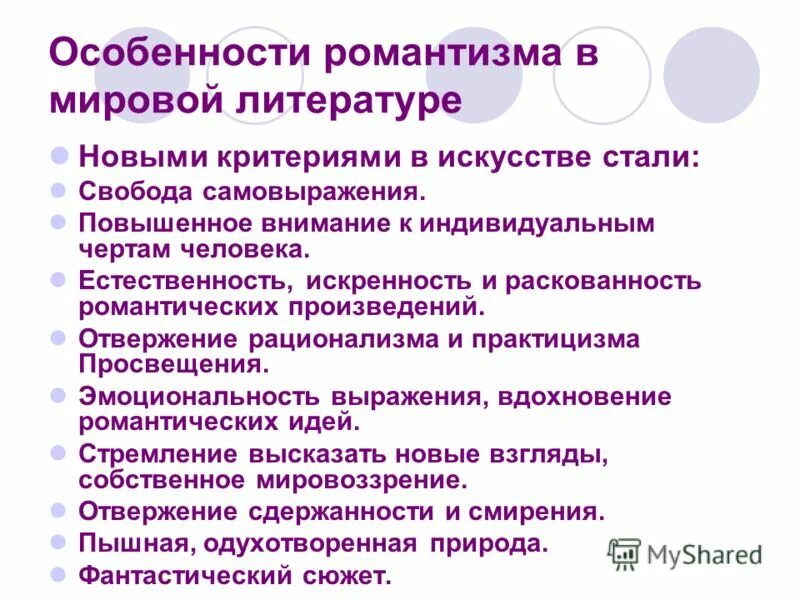 Особенности романтизма в мировой литературе

Новыми критериями в искусстве стали:

Свобода самовыражения.

Повышенное внимание к индивидуальным чертам человека.

Естественность, искренность и раскованность романтических произведений.

Отвержение рационализма и практицизма Просвещения.

Эмоциональность выражения, вдохновение романтических идей.

Стремление высказать новые взгляды, собственное мировоззрение.

Отвержение сдержанности и смирения.

Пышная, одухотворенная природа.

Фантастический сюжет.

MyShared